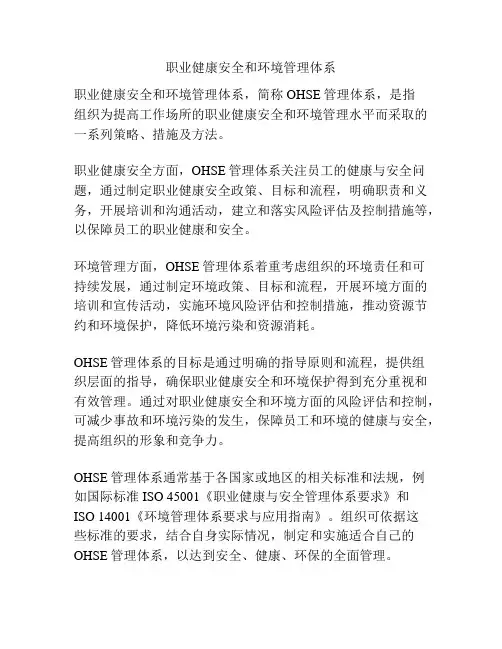 职业健康安全和环境管理体系

职业健康安全和环境管理体系，简称 OHSE 管理体系，是指组织为提高工作场所的职业健康安全和环境管理水平而采取的一系列策略、措施及方法。

职业健康安全方面，OHSE 管理体系关注员工的健康与安全问题，通过制定职业健康安全政策、目标和流程，明确职责和义务，开展培训和沟通活动，建立和落实风险评估及控制措施等，以保障员工的职业健康和安全。

环境管理方面，OHSE 管理体系着重考虑组织的环境责任和可持续发展，通过制定环境政策、目标和流程，开展环境方面的培训和宣传活动，实施环境风险评估和控制措施，推动资源节约和环境保护，降低环境污染和资源消耗。

OHSE 管理体系的目标是通过明确的指导原则和流程，提供组织层面的指导，确保职业健康安全和环境保护得到充分重视和有效管理。通过对职业健康安全和环境方面的风险评估和控制，可减少事故和环境污染的发生，保障员工和环境的健康与安全，提高组织的形象和竞争力。

OHSE 管理体系通常基于各国家或地区的相关标准和法规，例如国际标准 ISO 45001《职业健康与安全管理体系要求》和 ISO 14001《环境管理体系要求与应用指南》。组织可依据这些标准的要求，结合自身实际情况，制定和实施适合自己的 OHSE 管理体系，以达到安全、健康、环保的全面管理。